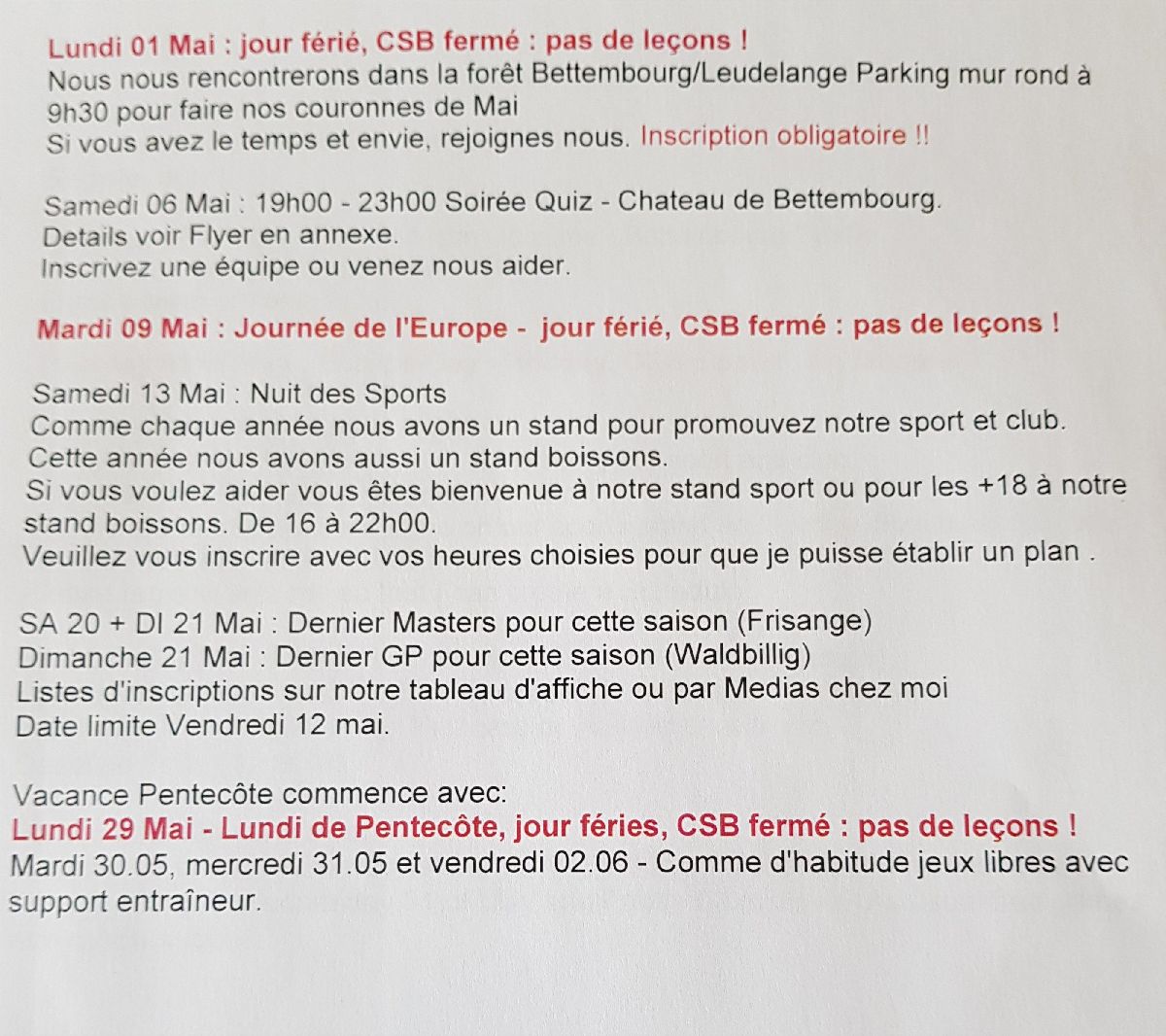 Lundi 01 Mai : jour férié, CSB fermé : pas de leçons !
Nous nous rencontrerons dans la forêt Bettembourg/Leudelange Parking mur rond à 9h30 pour faire nos couronnes de Mai
Si vous avez le temps et envie, rejoignes nous. Inscription obligatoire !!

Samedi 06 Mai : 19h00 - 23h00 Soirée Quiz - Chateau de Bettembourg.
Details voir Flyer en annexe.
Inscrivez une équipe ou venez nous aider.

Mardi 09 Mai : Journée de l'Europe - jour férié, CSB fermé : pas de leçons !

Samedi 13 Mai : Nuit des Sports
Comme chaque année nous avons un stand pour promouvez notre sport et club.
Cette année nous avons aussi un stand boissons.
Si vous voulez aider vous êtes bienvenue à notre stand sport ou pour les +18 à notre stand boissons. De 16 à 22h00.
Veuillez vous inscrire avec vos heures choisies pour que je puisse établir un plan .

SA 20 + DI 21 Mai : Dernier Masters pour cette saison (Frisange)
Dimanche 21 Mai : Dernier GP pour cette saison (Waldbillig)
Listes d'inscriptions sur notre tableau d'affiche ou par Medias chez moi
Date limite Vendredi 12 mai.

Vacance Pentecôte commence avec:
Lundi 29 Mai - Lundi de Pentecôte, jour féries, CSB fermé : pas de leçons !
Mardi 30.05, mercredi 31.05 et vendredi 02.06 - Comme d'habitude jeux libres avec support entraîneur.